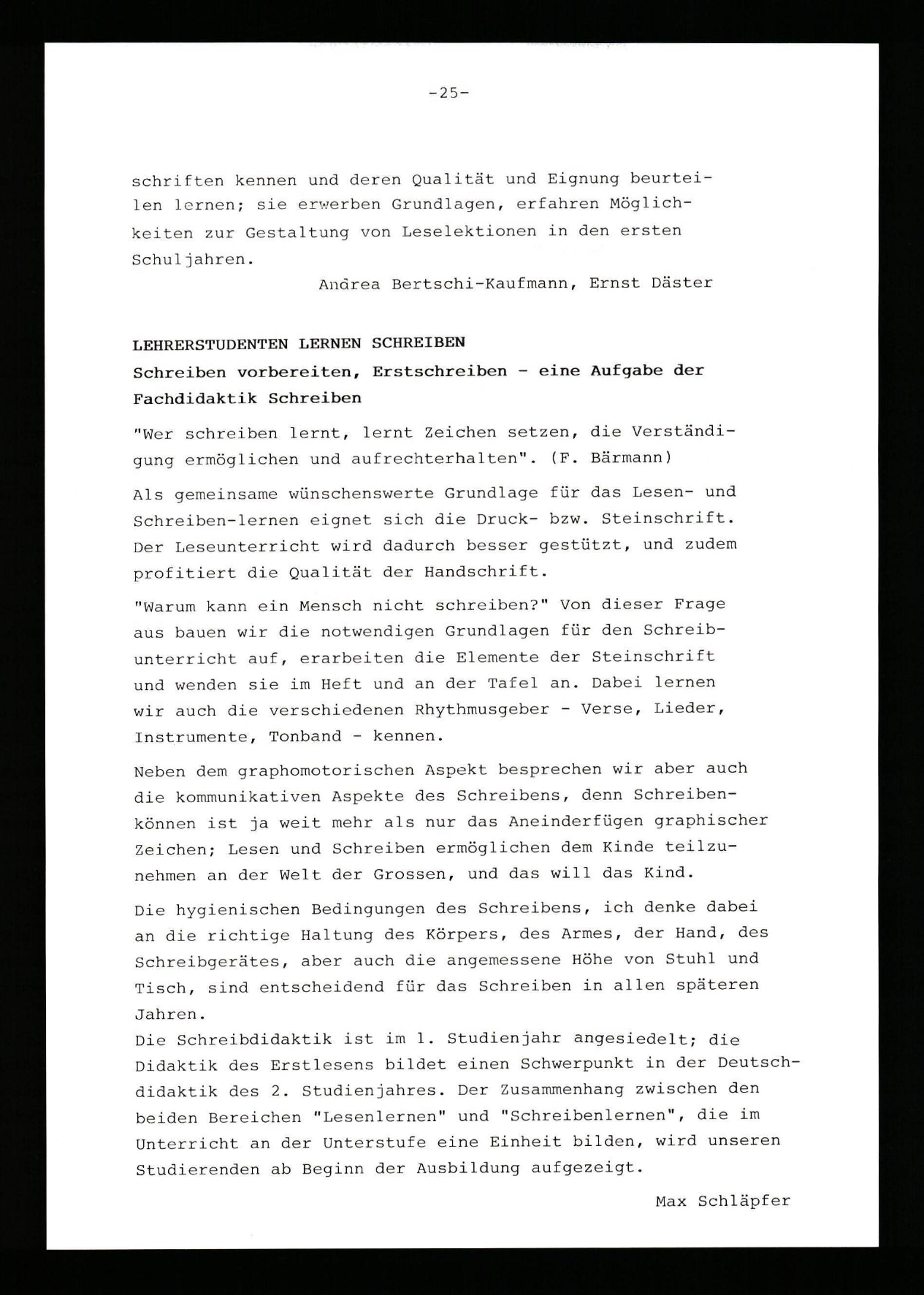 -25-

schriften kennen und deren Qualität und Eignung beurteilen lernen; sie erwerben Grundlagen, erfahren Möglichkeiten zur Gestaltung von Leselektionen in den ersten Schuljahren.

Andrea Bertschi-Kaufmann, Ernst Däster

LEHRERSTUDENTEN LERNEN SCHREIBEN
Schreiben vorbereiten, Erstschreiben - eine Aufgabe der Fachdidaktik Schreiben

"Wer schreiben lernt, lernt Zeichen setzen, die Verständigung ermöglichen und aufrechterhalten". (F. Bärmann)

Als gemeinsame wünschenswerte Grundlage für das Lesen- und Schreiben-lernen eignet sich die Druck- bzw. Steinschrift. Der Leseunterricht wird dadurch besser gestützt, und zudem profitiert die Qualität der Handschrift.

"Warum kann ein Mensch nicht schreiben?" Von dieser Frage aus bauen wir die notwendigen Grundlagen für den Schreibunterricht auf, erarbeiten die Elemente der Steinschrift und wenden sie im Heft und an der Tafel an. Dabei lernen wir auch die verschiedenen Rhythmusgeber - Verse, Lieder, Instrumente, Tonband - kennen.

Neben dem graphomotorischen Aspekt besprechen wir aber auch die kommunikativen Aspekte des Schreibens, denn Schreibenkönnen ist ja weit mehr als nur das Aneinderfügen graphischer Zeichen; Lesen und Schreiben ermöglichen dem Kinde teilzunehmen an der Welt der Grossen, und das will das Kind.

Die hygienischen Bedingungen des Schreibens, ich denke dabei an die richtige Haltung des Körpers, des Armes, der Hand, des Schreibgerätes, aber auch die angemessene Höhe von Stuhl und Tisch, sind entscheidend für das Schreiben in allen späteren Jahren.
Die Schreibdidaktik ist im 1. Studienjahr angesiedelt; die Didaktik des Erstlesens bildet einen Schwerpunkt in der Deutschdidaktik des 2. Studienjahres. Der Zusammenhang zwischen den beiden Bereichen "Lesenlernen" und "Schreibenlernen", die im Unterricht an der Unterstufe eine Einheit bilden, wird unseren Studierenden ab Beginn der Ausbildung aufgezeigt.

Max Schläpfer